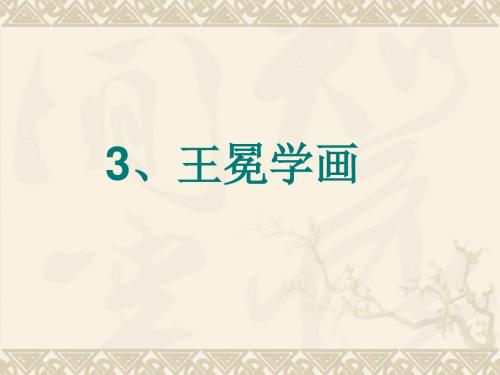 3、王冕学画